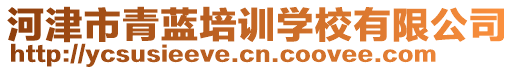 河津市青蓝培训学校有限公司
http://ycsusieeve.cn.coovee.com